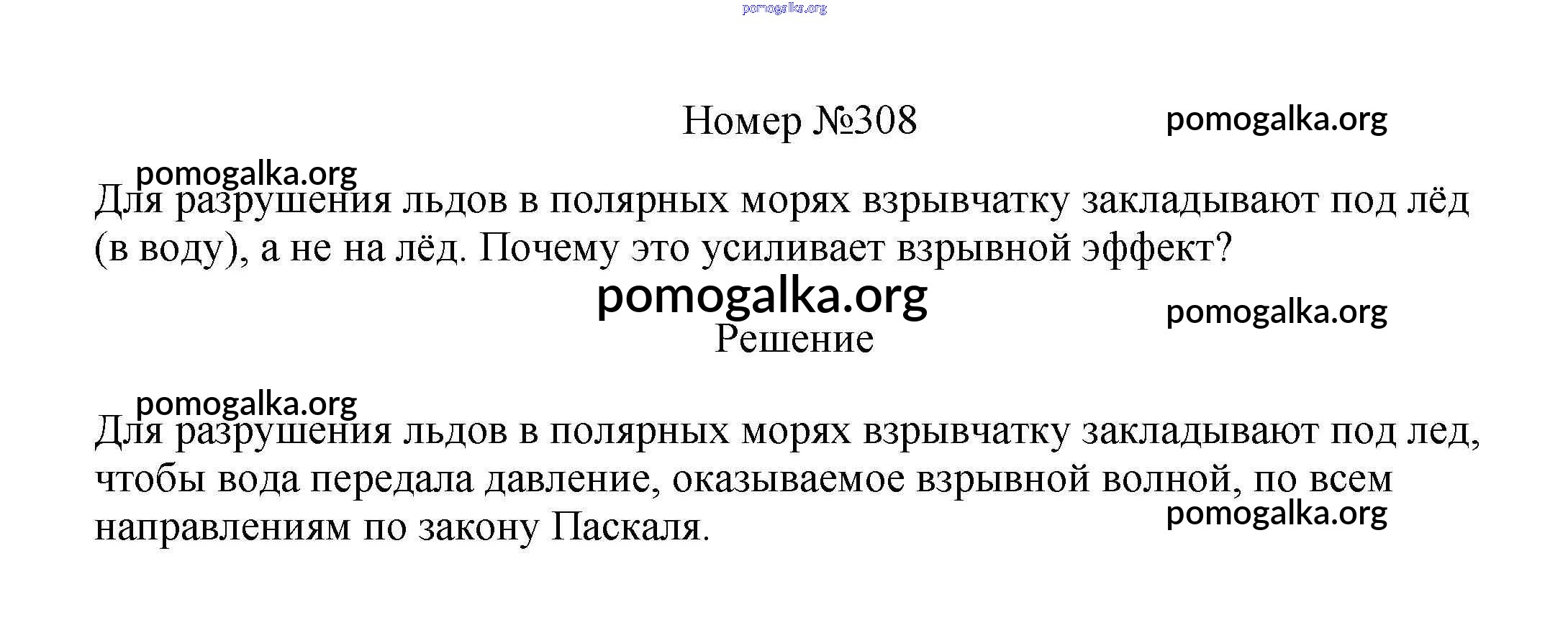 Номер №308

Для разрушения льдов в полярных морях взрывчатку закладывают под лёд (в воду), а не на лёд. Почему это усиливает взрывной эффект?

Решение

Для разрушения льдов в полярных морях взрывчатку закладывают под лед, чтобы вода передала давление, оказываемое взрывной волной, по всем направлениям по закону Паскаля.

pomogalka.org